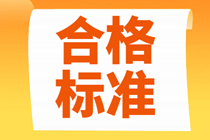 合格
标准